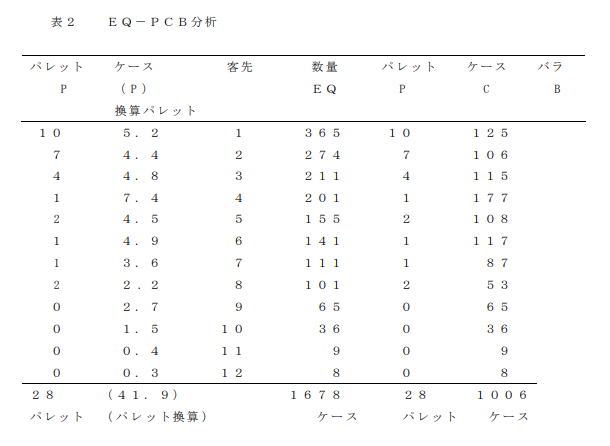 表２　ＥＱ－ＰＣＢ分析

| パレット Ｐ | ケース （Ｐ） 換算パレット | 客先 | 数量 ＥＱ | パレット Ｐ | ケース Ｃ | バラ Ｂ |
|---|---|---|---|---|---|---|
| １０ | ５．２ | 1 | ３６５ | １０ | １２５ | |
| 7 | ４．４ | 2 | ２７４ | 7 | １０６ | |
| 4 | ４．８ | 3 | ２１１ | 4 | １１５ | |
| 1 | ７．４ | 4 | ２０１ | 1 | １７７ | |
| 2 | ４．５ | 5 | １５５ | 2 | １０８ | |
| 1 | ４．９ | 6 | １４１ | 1 | １１７ | |
| 1 | ３．６ | 7 | １１１ | 1 | ８７ | |
| 2 | ２．２ | 8 | １０１ | 2 | ５３ | |
| 0 | ２．７ | 9 | ６５ | 0 | ６５ | |
| 0 | １．５ | １０ | ３６ | 0 | ３６ | |
| 0 | ０．４ | １１ | 9 | 0 | 9 | |
| 0 | ０．３ | １２ | 8 | 0 | 8 | |
| ２８ パレット | （４１．９） （パレット換算） | | １６７８ ケース | ２８ パレット | １００６ ケース | |